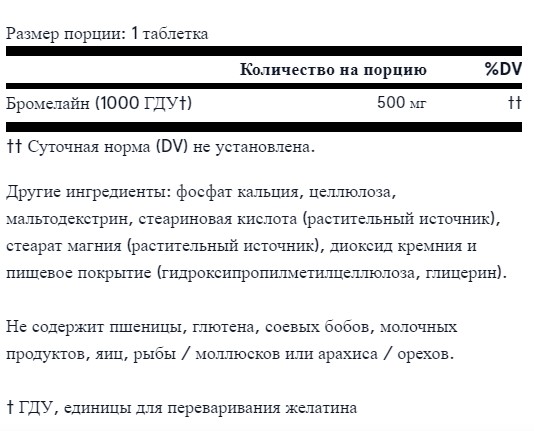 Размер порции: 1 таблетка

| | Количество на порцию | %DV |
|---|---|---|
| Бромелайн (1000 ГДУ†) | 500 мг | †† |

†† Суточная норма (DV) не установлена.

Другие ингредиенты: фосфат кальция, целлюлоза, мальтодекстрин, стеариновая кислота (растительный источник), стеарат магния (растительный источник), диоксид кремния и пищевое покрытие (гидроксипропилметилцеллюлоза, глицерин).

Не содержит пшеницы, глютена, соевых бобов, молочных продуктов, яиц, рыбы / моллюсков или арахиса / орехов.

† ГДУ, единицы для переваривания желатина